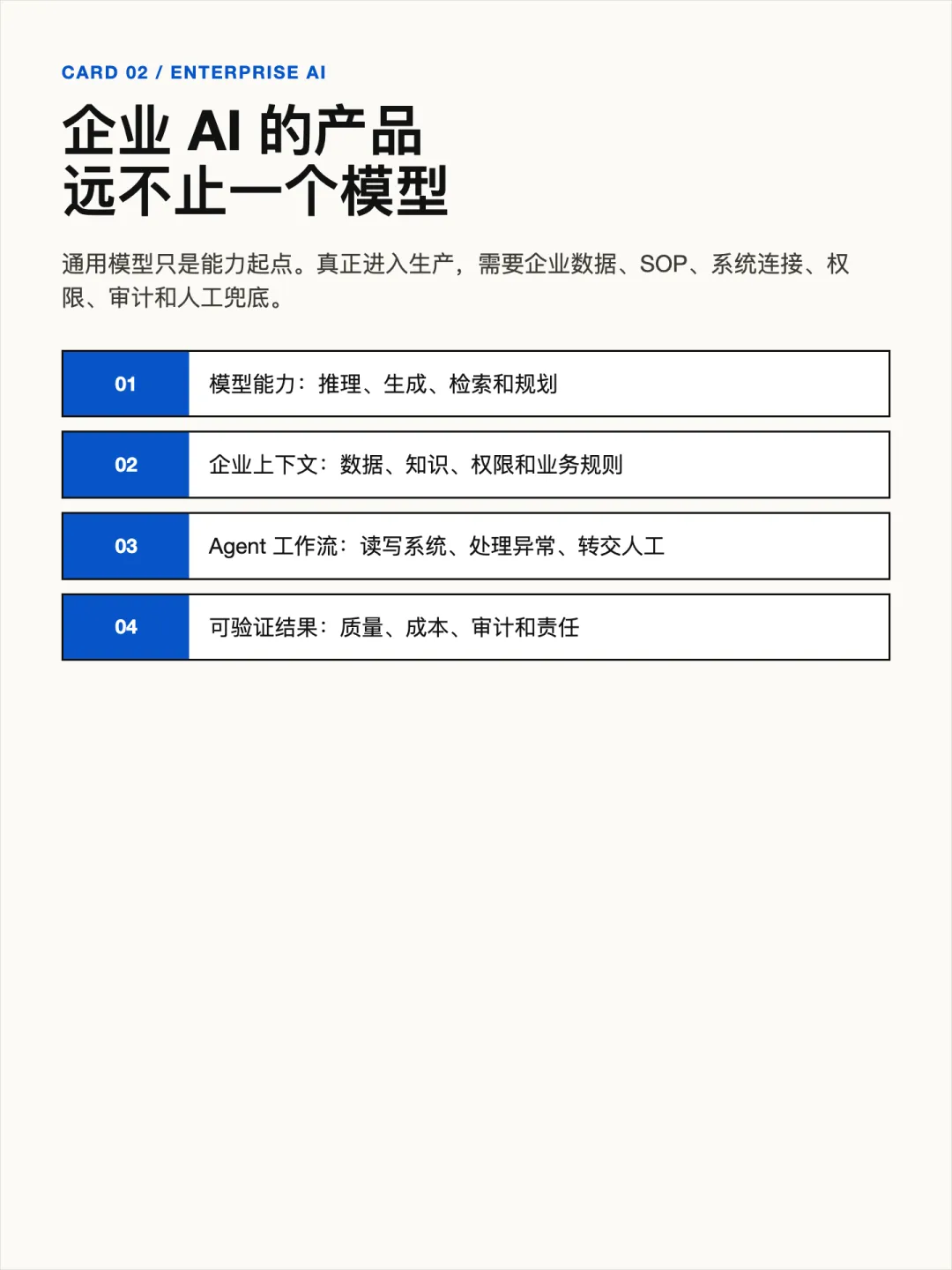 CARD 02 / ENTERPRISE AI

企业AI的产品
远不止一个模型

通用模型只是能力起点。真正进入生产，需要企业数据、SOP、系统连接、权限、审计和人工兜底。

01 模型能力：推理、生成、检索和规划

02 企业上下文：数据、知识、权限和业务规则

03 Agent工作流：读写系统、处理异常、转交人工

04 可验证结果：质量、成本、审计和责任